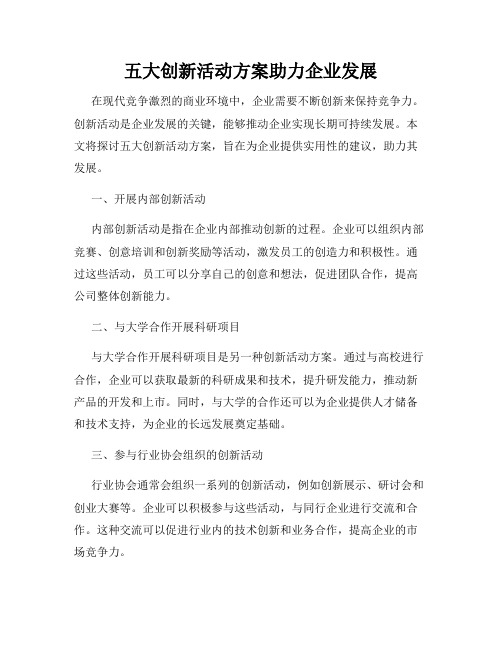 五大创新活动方案助力企业发展

在现代竞争激烈的商业环境中，企业需要不断创新来保持竞争力。创新活动是企业发展的关键，能够推动企业实现长期可持续发展。本文将探讨五大创新活动方案，旨在为企业提供实用性的建议，助力其发展。

一、开展内部创新活动

内部创新活动是指在企业内部推动创新的过程。企业可以组织内部竞赛、创意培训和创新奖励等活动，激发员工的创造力和积极性。通过这些活动，员工可以分享自己的创意和想法，促进团队合作，提高公司整体创新能力。

二、与大学合作开展科研项目

与大学合作开展科研项目是另一种创新活动方案。通过与高校进行合作，企业可以获取最新的科研成果和技术，提升研发能力，推动新产品的开发和上市。同时，与大学的合作还可以为企业提供人才储备和技术支持，为企业的长远发展奠定基础。

三、参与行业协会组织的创新活动

行业协会通常会组织一系列的创新活动，例如创新展示、研讨会和创业大赛等。企业可以积极参与这些活动，与同行企业进行交流和合作。这种交流可以促进行业内的技术创新和业务合作，提高企业的市场竞争力。